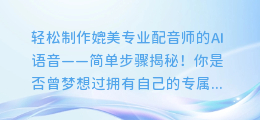 轻松制作媲美专业配音师的AI语音——简单步骤揭秘！你是否曾梦想过拥有自己的专属...